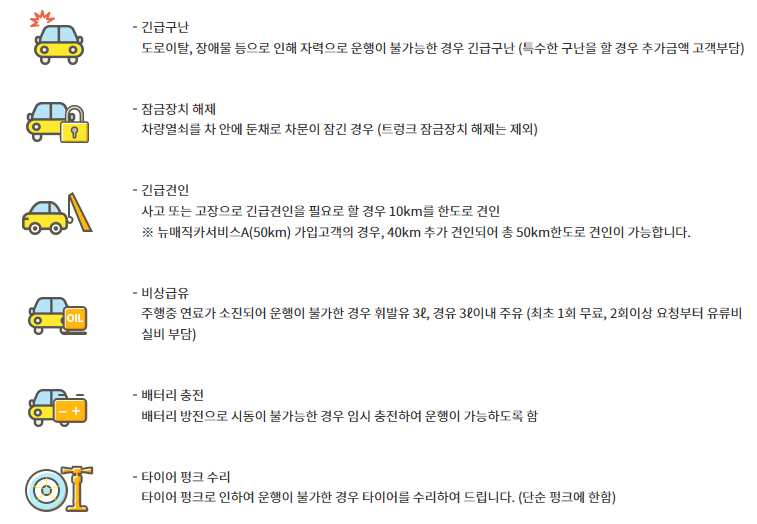 - 긴급구난
도로이탈, 장애물 등으로 인해 자력으로 운행이 불가능한 경우 긴급구난 (특수한 구난을 할 경우 추가금액 고객부담)

- 잠금장치 해제
차량열쇠를 차 안에 둔채로 차문이 잠긴 경우 (트렁크 잠금장치 해제는 제외)

- 긴급견인
사고 또는 고장으로 긴급견인을 필요로 할 경우 10km를 한도로 견인
※ 뉴매직카서비스A(50km) 가입고객의 경우, 40km 추가 견인되어 총 50km한도로 견인이 가능합니다.

OIL

- 비상급유
주행중 연료가 소진되어 운행이 불가한 경우 휘발유 3ℓ, 경유 3ℓ이내 주유 (최초 1회 무료, 2회이상 요청부터 유류비 실비 부담)

- 배터리 충전
배터리 방전으로 시동이 불가능한 경우 임시 충전하여 운행이 가능하도록 함

- 타이어 펑크 수리
타이어 펑크로 인하여 운행이 불가한 경우 타이어를 수리하여 드립니다. (단순 펑크에 한함)